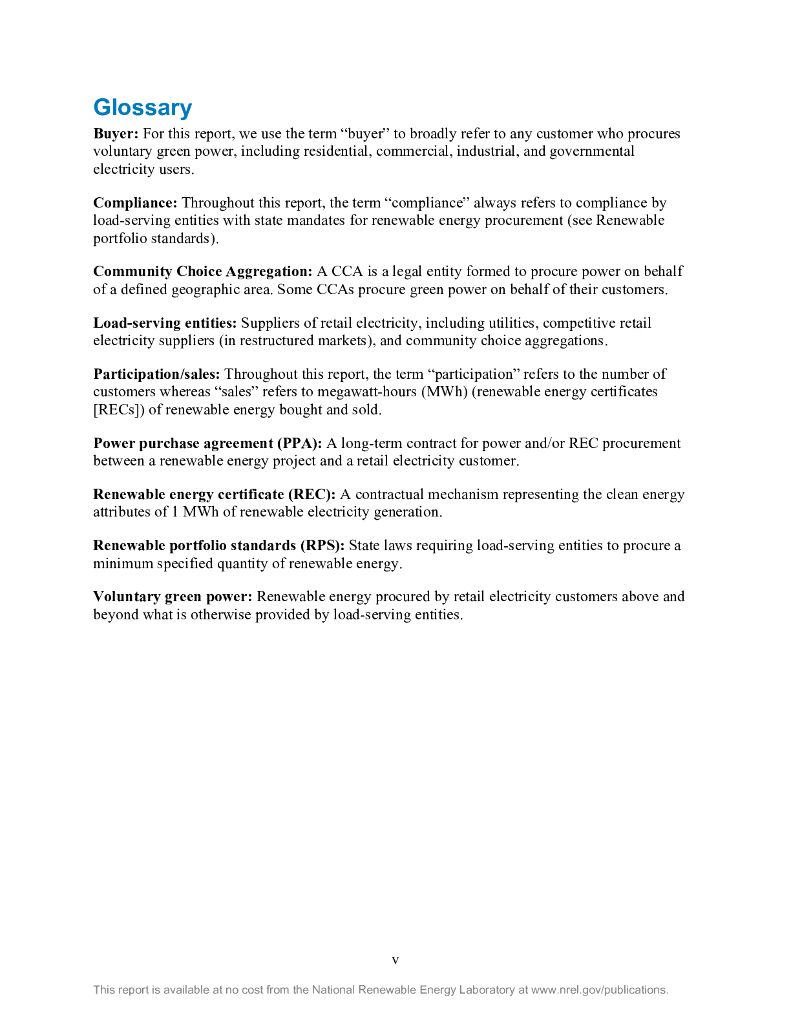 Glossary

Buyer: For this report, we use the term “buyer” to broadly refer to any customer who procures voluntary green power, including residential, commercial, industrial, and governmental electricity users.

Compliance: Throughout this report, the term “compliance” always refers to compliance by load-serving entities with state mandates for renewable energy procurement (see Renewable portfolio standards).

Community Choice Aggregation: A CCA is a legal entity formed to procure power on behalf of a defined geographic area. Some CCAs procure green power on behalf of their customers.

Load-serving entities: Suppliers of retail electricity, including utilities, competitive retail electricity suppliers (in restructured markets), and community choice aggregations.

Participation/sales: Throughout this report, the term “participation” refers to the number of customers whereas “sales” refers to megawatt-hours (MWh) (renewable energy certificates [RECs]) of renewable energy bought and sold.

Power purchase agreement (PPA): A long-term contract for power and/or REC procurement between a renewable energy project and a retail electricity customer.

Renewable energy certificate (REC): A contractual mechanism representing the clean energy attributes of 1 MWh of renewable electricity generation.

Renewable portfolio standards (RPS): State laws requiring load-serving entities to procure a minimum specified quantity of renewable energy.

Voluntary green power: Renewable energy procured by retail electricity customers above and beyond what is otherwise provided by load-serving entities.

v

This report is available at no cost from the National Renewable Energy Laboratory at www.nrel.gov/publications.